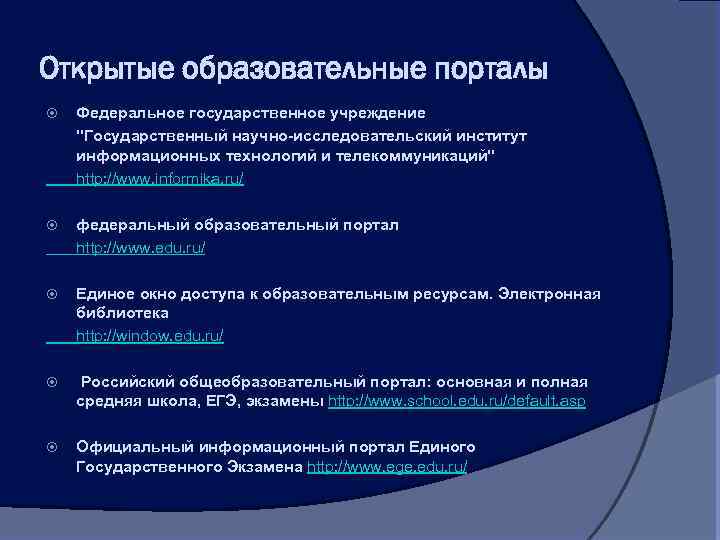 Открытые образовательные порталы

Федеральное государственное учреждение "Государственный научно-исследовательский институт информационных технологий и телекоммуникаций"
http://www.informika.ru/

федеральный образовательный портал
http://www.edu.ru/

Единое окно доступа к образовательным ресурсам. Электронная библиотека
http://window.edu.ru/

Российский общеобразовательный портал: основная и полная средняя школа, ЕГЭ, экзамены http://www.school.edu.ru/default.asp

Официальный информационный портал Единого Государственного Экзамена http://www.ege.edu.ru/